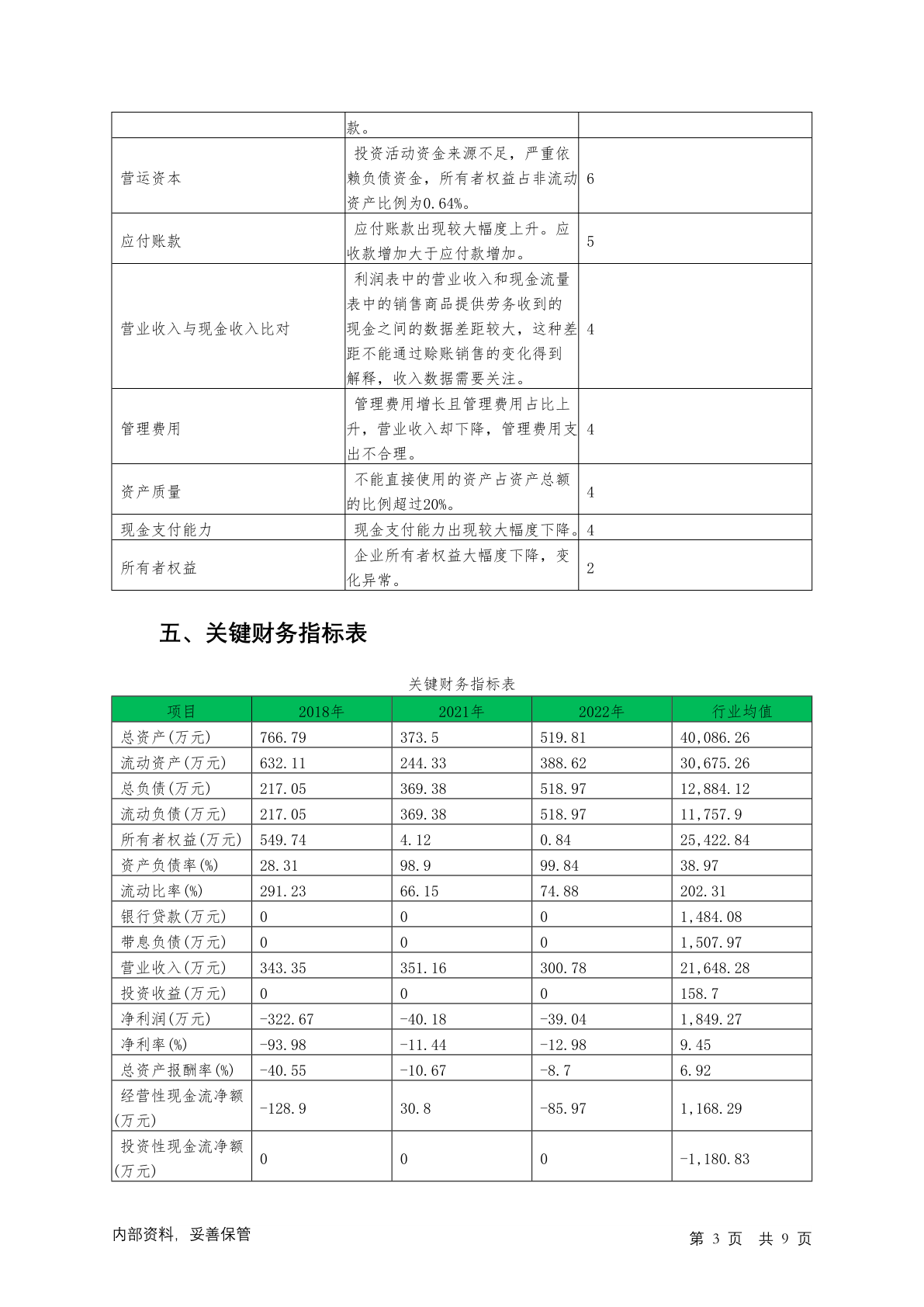 | | 款。 | |
|---|---|---|
| 营运资本 | 投资活动资金来源不足，严重依赖负债资金，所有者权益占非流动资产比例为0.64%。 | 6 |
| 应付账款 | 应付账款出现较大幅度上升。应收款增加大于应付款增加。 | 5 |
| 营业收入与现金收入比对 | 利润表中的营业收入和现金流量表中的销售商品提供劳务收到的现金之间的数据差距较大，这种差距不能通过赊账销售的变化得到解释，收入数据需要关注。 | 4 |
| 管理费用 | 管理费用增长且管理费用占比上升，营业收入却下降，管理费用支出不合理。 | 4 |
| 资产质量 | 不能直接使用的资产占资产总额的比例超过20%。 | 4 |
| 现金支付能力 | 现金支付能力出现较大幅度下降。 | 4 |
| 所有者权益 | 企业所有者权益大幅度下降，变化异常。 | 2 |

五、关键财务指标表

关键财务指标表

| 项目 | 2018年 | 2021年 | 2022年 | 行业均值 |
|---|---|---|---|---|
| 总资产(万元) | 766.79 | 373.5 | 519.81 | 40,086.26 |
| 流动资产(万元) | 632.11 | 244.33 | 388.62 | 30,675.26 |
| 总负债(万元) | 217.05 | 369.38 | 518.97 | 12,884.12 |
| 流动负债(万元) | 217.05 | 369.38 | 518.97 | 11,757.9 |
| 所有者权益(万元) | 549.74 | 4.12 | 0.84 | 25,422.84 |
| 资产负债率(%) | 28.31 | 98.9 | 99.84 | 38.97 |
| 流动比率(%) | 291.23 | 66.15 | 74.88 | 202.31 |
| 银行贷款(万元) | 0 | 0 | 0 | 1,484.08 |
| 带息负债(万元) | 0 | 0 | 0 | 1,507.97 |
| 营业收入(万元) | 343.35 | 351.16 | 300.78 | 21,648.28 |
| 投资收益(万元) | 0 | 0 | 0 | 158.7 |
| 净利润(万元) | -322.67 | -40.18 | -39.04 | 1,849.27 |
| 净利率(%) | -93.98 | -11.44 | -12.98 | 9.45 |
| 总资产报酬率(%) | -40.55 | -10.67 | -8.7 | 6.92 |
| 经营性现金流净额(万元) | -128.9 | 30.8 | -85.97 | 1,168.29 |
| 投资性现金流净额(万元) | 0 | 0 | 0 | -1,180.83 |

内部资料，妥善保管

第 3 页 共 9 页